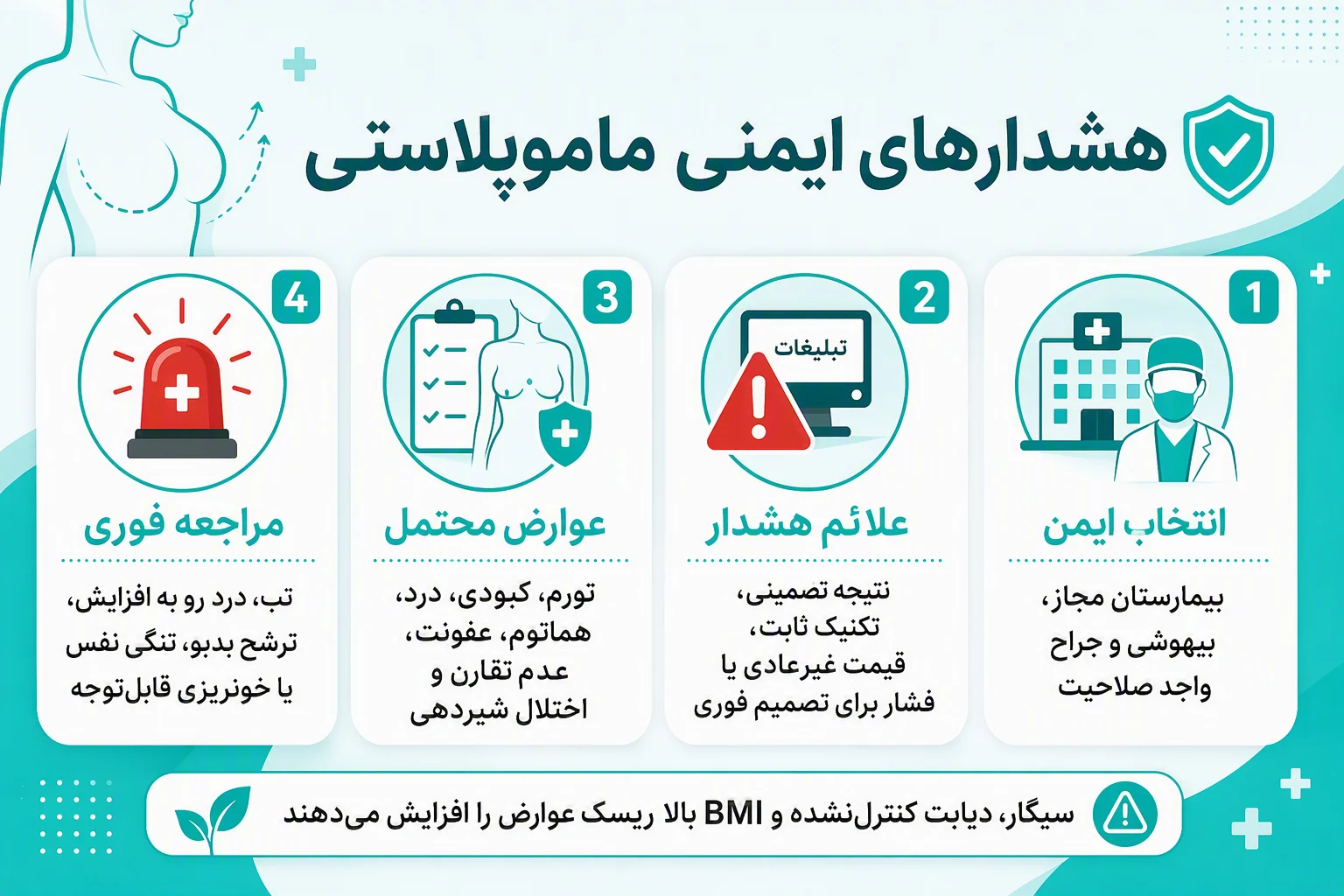 هشدارهای ایمنی ماموپلاستی

1
انتخاب ایمن
بیمارستان مجاز، بیهوشی و جراح واجد صلاحیت

2
تبلیغات
علائم هشدار
نتیجه تضمینی، تکنیک ثابت، قیمت غیرعادی یا فشار برای تصمیم فوری

3
عوارض محتمل
تورم، کبودی، درد، هماتوم، عفونت، عدم تقارن و اختلال شیردهی

4
مراجعه فوری
تب، درد رو به افزایش، ترشح بدبو، تنگی نفس یا خونریزی قابل‌توجه

سیگار، دیابت کنترل‌نشده و BMI بالا ریسک عوارض را افزایش می‌دهند